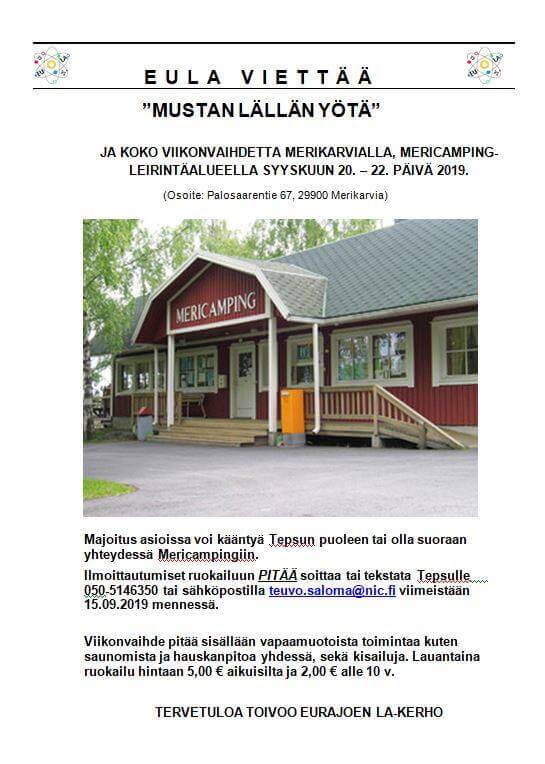 EULA VIETTÄÄ

"MUSTAN LÄLLÄN YÖTÄ"

JA KOKO VIIKONVAIHDETTA MERIKARVIALLA, MERICAMPING-LEIRINTÄALUEELLA SYYSKUUN 20. – 22. PÄIVÄ 2019.

(Osoite: Palosaarentie 67, 29900 Merikarvia)

MERICAMPING

Majoitus asioissa voi kääntyä Tepsun puoleen tai olla suoraan yhteydessä Mericampingiin.

Ilmoittautumiset ruokailuun PITÄÄ soittaa tai tekstata Tepsulle 050-5146350 tai sähköpostilla teuvo.saloma@nic.fi viimeistään 15.09.2019 mennessä.

Viikonvaihde pitää sisällään vapaamuotoista toimintaa kuten saunomista ja hauskanpitoa yhdessä, sekä kisailuja. Lauantaina ruokailu hintaan 5,00 € aikuisilta ja 2,00 € alle 10 v.

TERVETULOA TOIVOO EURAJOEN LA-KERHO